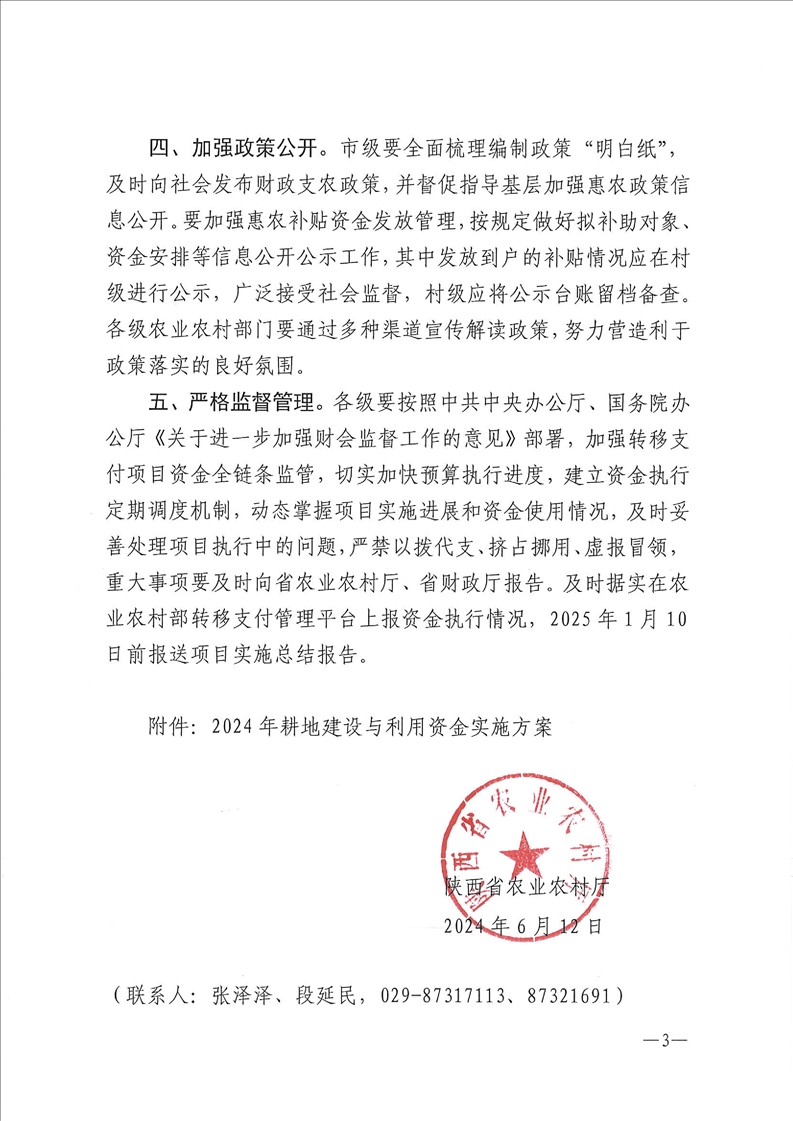 四、加强政策公开。市级要全面梳理编制政策“明白纸”，及时向社会发布财政支农政策，并督促指导基层加强惠农政策信息公开。要加强惠农补贴资金发放管理，按规定做好拟补助对象、资金安排等信息公开公示工作，其中发放到户的补贴情况应在村级进行公示，广泛接受社会监督，村级应将公示台账留档备查。各级农业农村部门要通过多种渠道宣传解读政策，努力营造利于政策落实的良好氛围。

五、严格监督管理。各级要按照中共中央办公厅、国务院办公厅《关于进一步加强财会监督工作的意见》部署，加强转移支付项目资金全链条监管，切实加快预算执行进度，建立资金执行定期调度机制，动态掌握项目实施进展和资金使用情况，及时妥善处理项目执行中的问题，严禁以拨代支、挤占挪用、虚报冒领，重大事项要及时向省农业农村厅、省财政厅报告。及时据实在农业农村部转移支付管理平台上报资金执行情况，2025年1月10日前报送项目实施总结报告。

附件：2024年耕地建设与利用资金实施方案

陕西省农业农村厅

陕西省农业农村厅
2024年6月12日

（联系人：张泽泽、段延民，029-87317113、87321691）

—3—